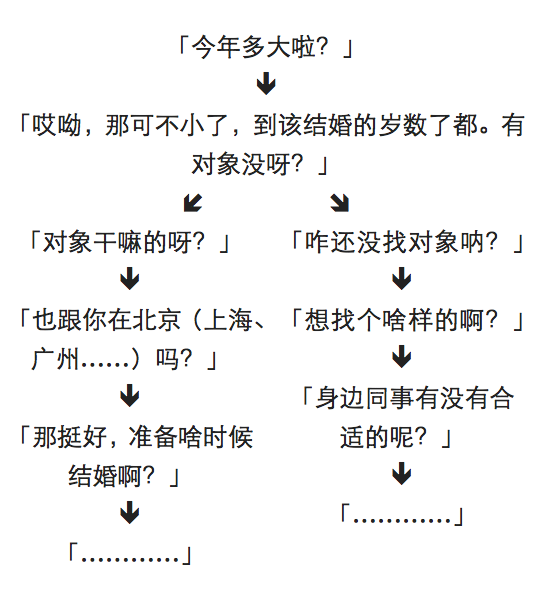 「今年多大啦？」

「哎呦，那可不小了，到该结婚的岁数了都。有对象没呀？」

「对象干嘛的呀？」

「也跟你在北京（上海、广州……）吗？」

「那挺好，准备啥时候结婚啊？」

「…………」

「咋还没找对象呐？」

「想找个啥样的啊？」

「身边同事有没有合适的呢？」

「…………」